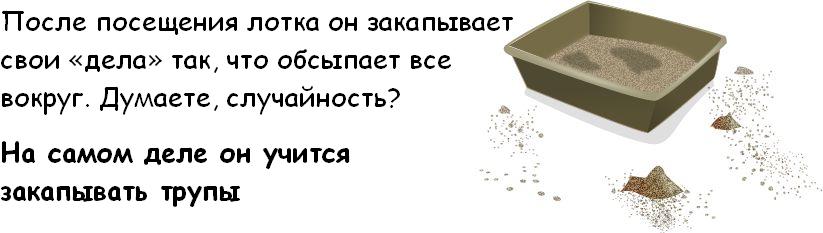 После посещения лотка он закапывает свои «дела» так, что обсыпает все вокруг. Думаете, случайность?

На самом деле он учится закапывать трупы